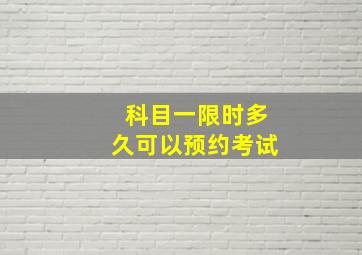 科目一限时多久可以预约考试